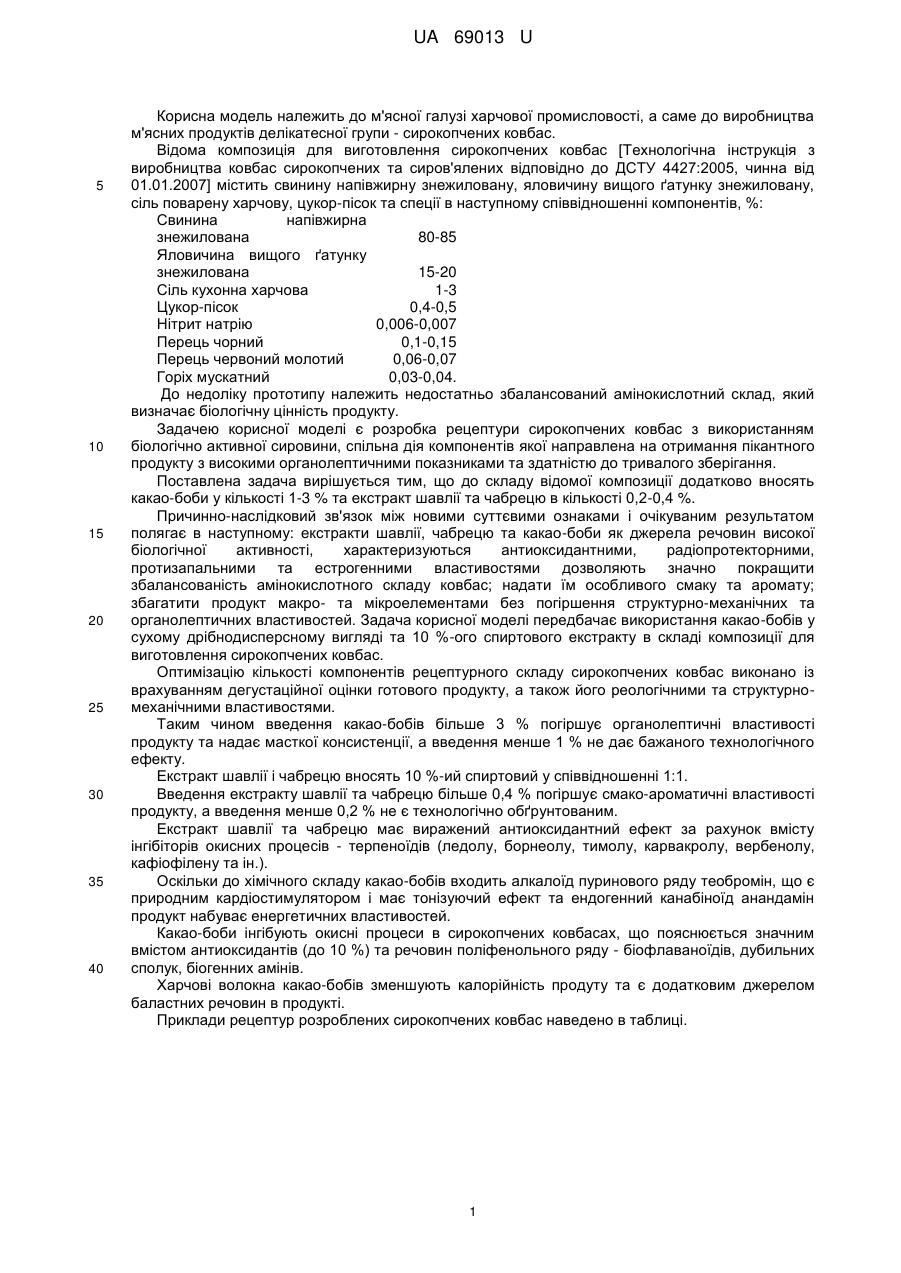 UA 69013 U

Корисна модель належить до м'ясної галузі харчової промисловості, а саме до виробництва м'ясних продуктів делікатесної групи - сирокопчених ковбас.

Відома композиція для виготовлення сирокопчених ковбас [Технологічна інструкція з виробництва ковбас сирокопчених та сиров'ялених відповідно до ДСТУ 4427:2005, чинна від 01.01.2007] містить свинину напівжирну знежиловану, яловичину вищого ґатунку знежиловану, сіль поварену харчову, цукор-пісок та спеції в наступному співвідношенні компонентів, %:

| | |
|---|---|
| Свинина напівжирна знежилована | 80-85 |
| Яловичина вищого ґатунку знежилована | 15-20 |
| Сіль кухонна харчова | 1-3 |
| Цукор-пісок | 0,4-0,5 |
| Нітрит натрію | 0,006-0,007 |
| Перець чорний | 0,1-0,15 |
| Перець червоний молотий | 0,06-0,07 |
| Горіх мускатний | 0,03-0,04. |

До недоліку прототипу належить недостатньо збалансований амінокислотний склад, який визначає біологічну цінність продукту.

Задачею корисної моделі є розробка рецептури сирокопчених ковбас з використанням біологічно активної сировини, спільна дія компонентів якої направлена на отримання пікантного продукту з високими органолептичними показниками та здатністю до тривалого зберігання.

Поставлена задача вирішується тим, що до складу відомої композиції додатково вносять какао-боби у кількості 1-3 % та екстракт шавлії та чабрецю в кількості 0,2-0,4 %.

Причинно-наслідковий зв'язок між новими суттєвими ознаками і очікуваним результатом полягає в наступному: екстракти шавлії, чабрецю та какао-боби як джерела речовин високої біологічної активності, характеризуються антиоксидантними, радіопротекторними, протизапальними та естрогенними властивостями дозволяють значно покращити збалансованість амінокислотного складу ковбас; надати їм особливого смаку та аромату; збагатити продукт макро- та мікроелементами без погіршення структурно-механічних та органолептичних властивостей. Задача корисної моделі передбачає використання какао-бобів у сухому дрібнодисперсному вигляді та 10 %-ого спиртового екстракту в складі композиції для виготовлення сирокопчених ковбас.

Оптимізацію кількості компонентів рецептурного складу сирокопчених ковбас виконано із врахуванням дегустаційної оцінки готового продукту, а також його реологічними та структурно-механічними властивостями.

Таким чином введення какао-бобів більше 3 % погіршує органолептичні властивості продукту та надає масткої консистенції, а введення менше 1 % не дає бажаного технологічного ефекту.

Екстракт шавлії і чабрецю вносять 10 %-ий спиртовий у співвідношенні 1:1.

Введення екстракту шавлії та чабрецю більше 0,4 % погіршує смако-ароматичні властивості продукту, а введення менше 0,2 % не є технологічно обґрунтованим.

Екстракт шавлії та чабрецю має виражений антиоксидантний ефект за рахунок вмісту інгібіторів окисних процесів - терпеноїдів (ледолу, борнеолу, тимолу, карвакролу, вербенолу, кафіофілену та ін.).

Оскільки до хімічного складу какао-бобів входить алкалоїд пуринового ряду теобромін, що є природним кардіостимулятором і має тонізуючий ефект та ендогенний канабіноїд анандамін продукт набуває енергетичних властивостей.

Какао-боби інгібують окисні процеси в сирокопчених ковбасах, що пояснюється значним вмістом антиоксидантів (до 10 %) та речовин поліфенольного ряду - біофлаваноїдів, дубильних сполук, біогенних амінів.

Харчові волокна какао-бобів зменшують калорійність продуту та є додатковим джерелом баластних речовин в продукті.

Приклади рецептур розроблених сирокопчених ковбас наведено в таблиці.

5
10
15
20
25
30
35
40

1